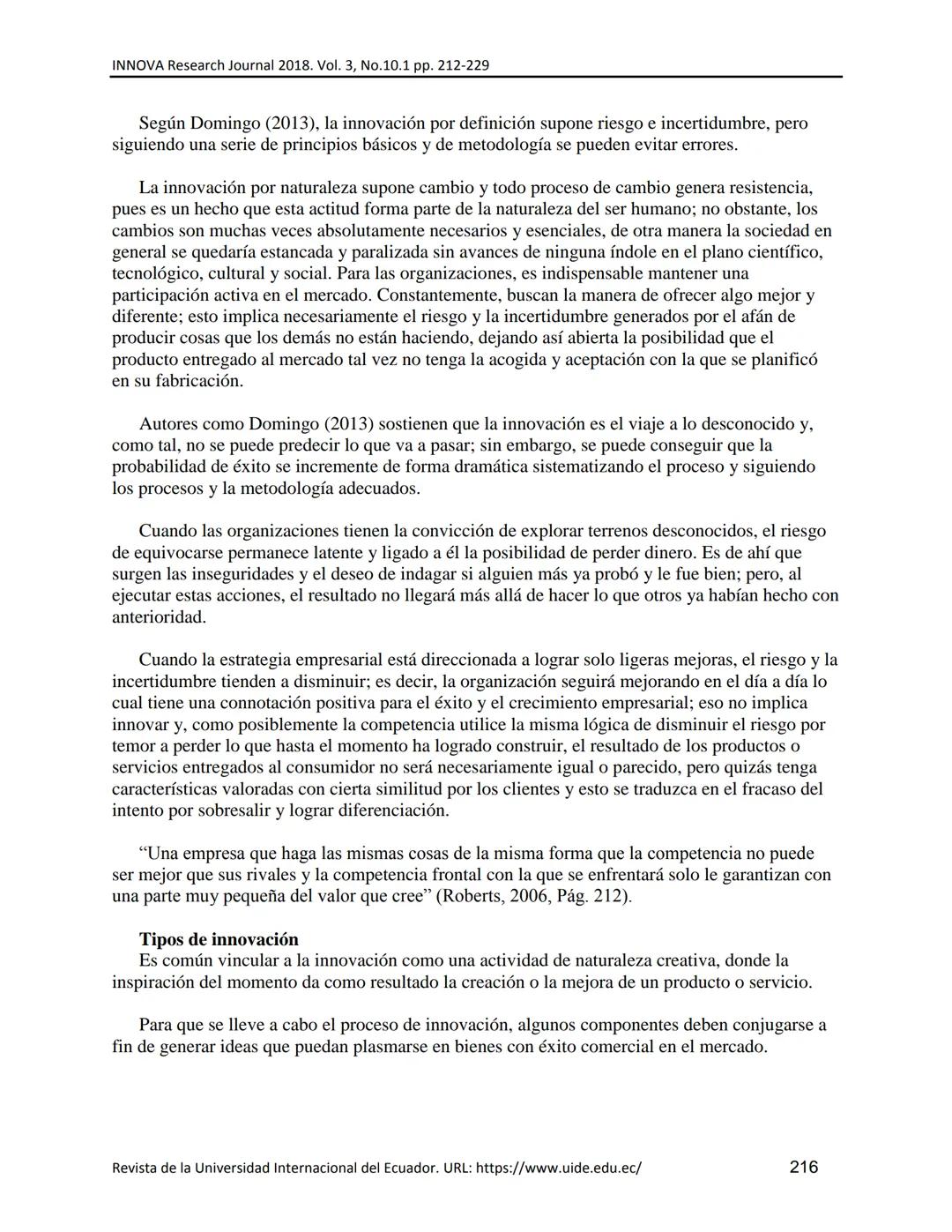 INNOVA Research Journal 2018. Vol. 3, No.10.1 pp. 212-229

Según Domingo (2013), la innovación por definición supone riesgo e incertidumbre, pero siguiendo una serie de principios básicos y de metodología se pueden evitar errores.

La innovación por naturaleza supone cambio y todo proceso de cambio genera resistencia, pues es un hecho que esta actitud forma parte de la naturaleza del ser humano; no obstante, los cambios son muchas veces absolutamente necesarios y esenciales, de otra manera la sociedad en general se quedaría estancada y paralizada sin avances de ninguna índole en el plano científico, tecnológico, cultural y social. Para las organizaciones, es indispensable mantener una participación activa en el mercado. Constantemente, buscan la manera de ofrecer algo mejor y diferente; esto implica necesariamente el riesgo y la incertidumbre generados por el afán de producir cosas que los demás no están haciendo, dejando así abierta la posibilidad que el producto entregado al mercado tal vez no tenga la acogida y aceptación con la que se planificó en su fabricación.

Autores como Domingo (2013) sostienen que la innovación es el viaje a lo desconocido y, como tal, no se puede predecir lo que va a pasar; sin embargo, se puede conseguir que la probabilidad de éxito se incremente de forma dramática sistematizando el proceso y siguiendo los procesos y la metodología adecuados.

Cuando las organizaciones tienen la convicción de explorar terrenos desconocidos, el riesgo de equivocarse permanece latente y ligado a él la posibilidad de perder dinero. Es de ahí que surgen las inseguridades y el deseo de indagar si alguien más ya probó y le fue bien; pero, al ejecutar estas acciones, el resultado no llegará más allá de hacer lo que otros ya habían hecho con anterioridad.

Cuando la estrategia empresarial está direccionada a lograr solo ligeras mejoras, el riesgo y la incertidumbre tienden a disminuir; es decir, la organización seguirá mejorando en el día a día lo cual tiene una connotación positiva para el éxito y el crecimiento empresarial; eso no implica innovar y, como posiblemente la competencia utilice la misma lógica de disminuir el riesgo por temor a perder lo que hasta el momento ha logrado construir, el resultado de los productos o servicios entregados al consumidor no será necesariamente igual o parecido, pero quizás tenga características valoradas con cierta similitud por los clientes y esto se traduzca en el fracaso del intento por sobresalir y lograr diferenciación.

“Una empresa que haga las mismas cosas de la misma forma que la competencia no puede ser mejor que sus rivales y la competencia frontal con la que se enfrentará solo le garantizan con una parte muy pequeña del valor que cree” (Roberts, 2006, Pág. 212).

Tipos de innovación
Es común vincular a la innovación como una actividad de naturaleza creativa, donde la inspiración del momento da como resultado la creación o la mejora de un producto o servicio.

Para que se lleve a cabo el proceso de innovación, algunos componentes deben conjugarse a fin de generar ideas que puedan plasmarse en bienes con éxito comercial en el mercado.

Revista de la Universidad Internacional del Ecuador. URL: https://www.uide.edu.ec/ 216